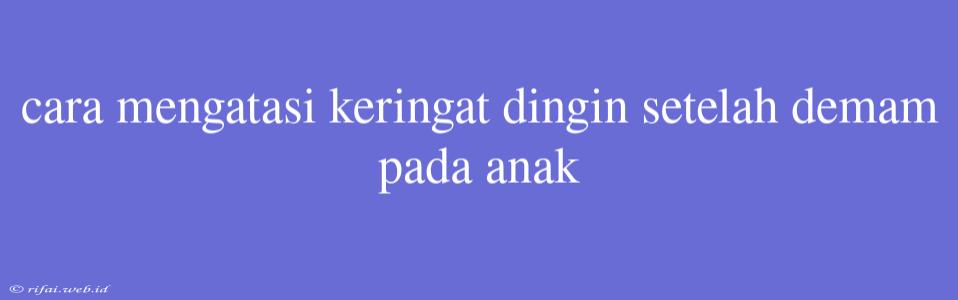 cara mengatasi keringat dingin setelah demam pada anak

© rifai.web.id